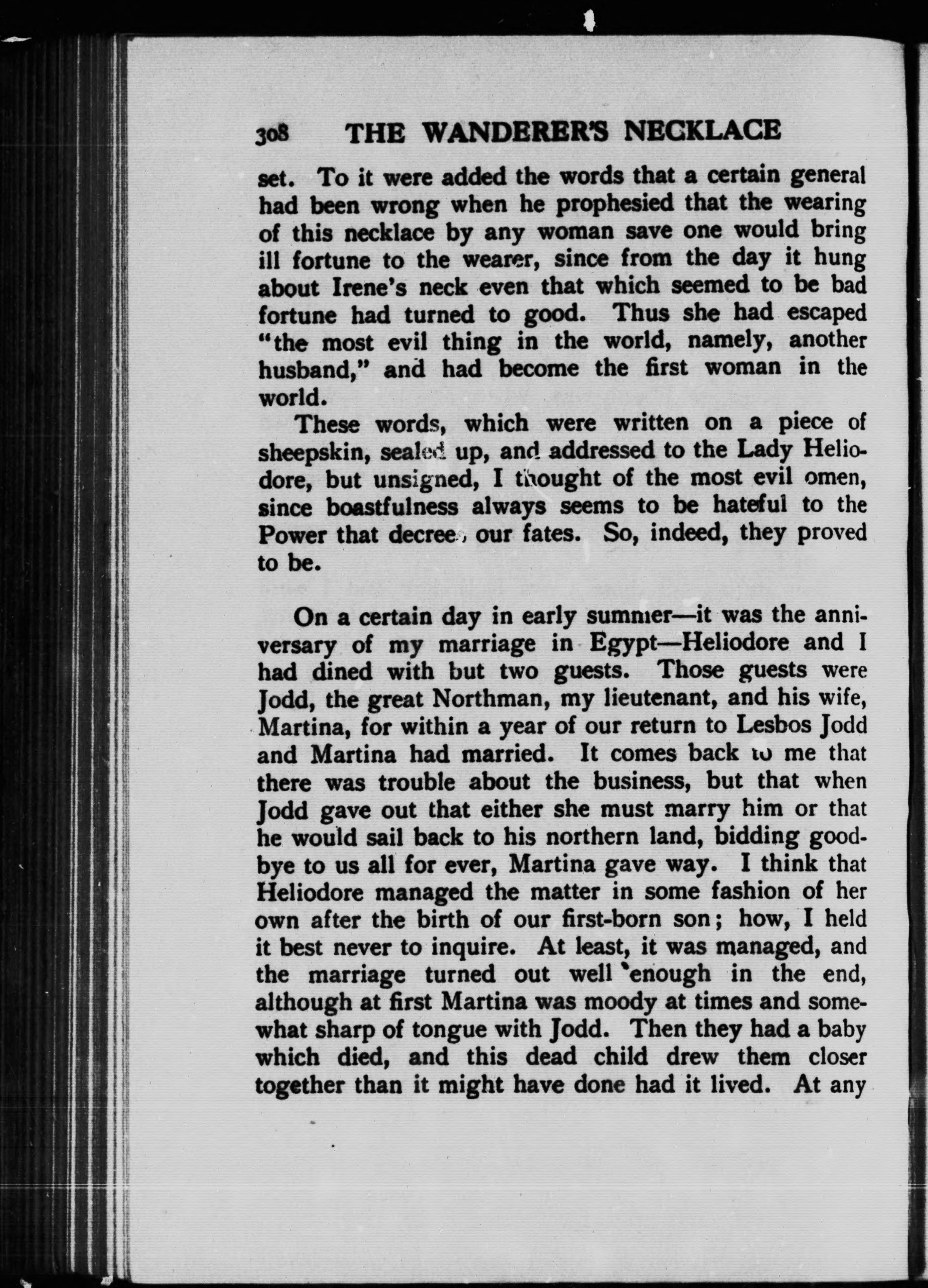 308 THE WANDERER'S NECKLACE

set. To it were added the words that a certain general had been wrong when he prophesied that the wearing of this necklace by any woman save one would bring ill fortune to the wearer, since from the day it hung about Irene's neck even that which seemed to be bad fortune had turned to good. Thus she had escaped "the most evil thing in the world, namely, another husband," and had become the first woman in the world.

These words, which were written on a piece of sheepskin, sealed up, and addressed to the Lady Heliodore, but unsigned, I thought of the most evil omen, since boastfulness always seems to be hateful to the Power that decrees our fates. So, indeed, they proved to be.

On a certain day in early summer—it was the anniversary of my marriage in Egypt—Heliodore and I had dined with but two guests. Those guests were Jodd, the great Northman, my lieutenant, and his wife, Martina, for within a year of our return to Lesbos Jodd and Martina had married. It comes back to me that there was trouble about the business, but that when Jodd gave out that either she must marry him or that he would sail back to his northern land, bidding goodbye to us all for ever, Martina gave way. I think that Heliodore managed the matter in some fashion of her own after the birth of our first-born son; how, I held it best never to inquire. At least, it was managed, and the marriage turned out well enough in the end, although at first Martina was moody at times and somewhat sharp of tongue with Jodd. Then they had a baby which died, and this dead child drew them closer together than it might have done had it lived. At any